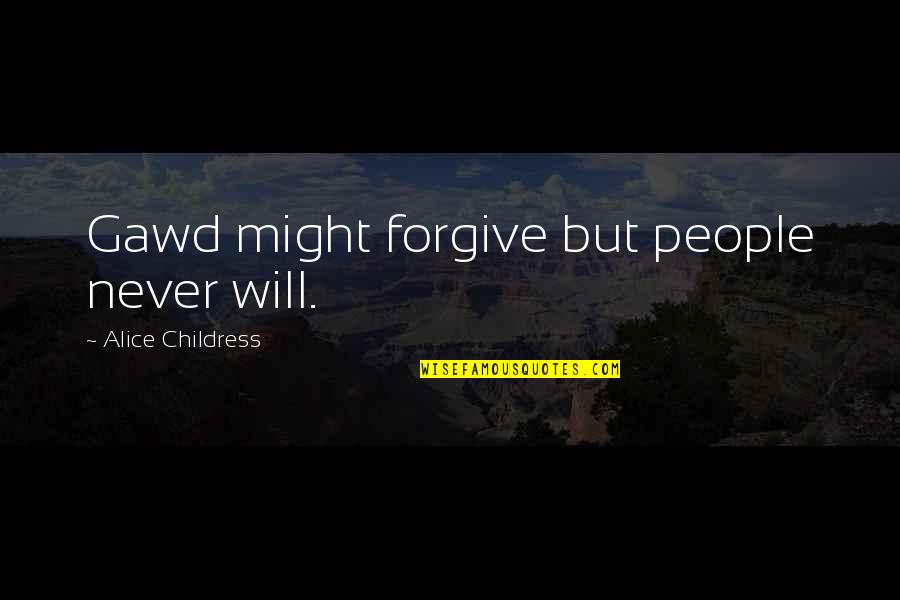 Gawd might forgive but people never will.

~ Alice Childress

WISEFAMOUSQUOTES.COM